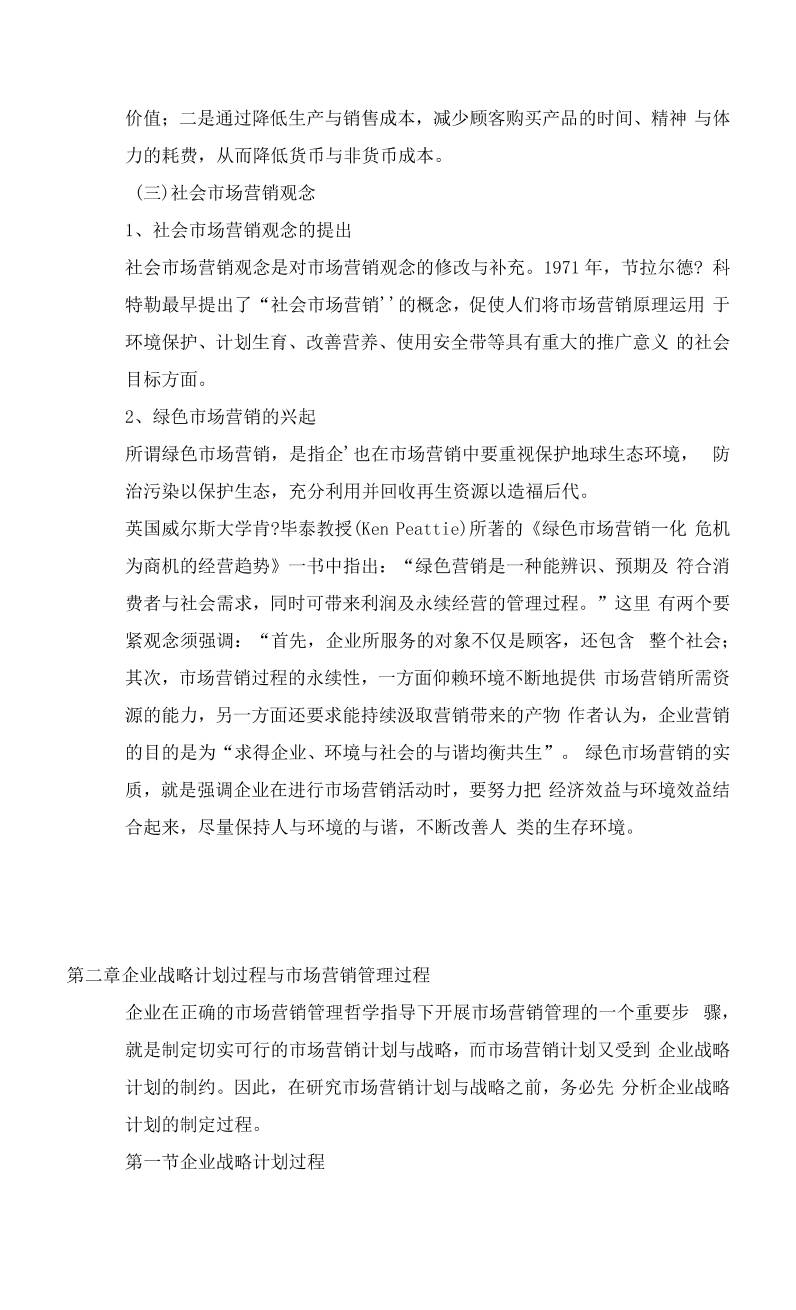 价值；二是通过降低生产与销售成本，减少顾客购买产品的时间、精神与体力的耗费，从而降低货币与非货币成本。

(三)社会市场营销观念

1、社会市场营销观念的提出

社会市场营销观念是对市场营销观念的修改与补充。1971年，节拉尔德?科特勒最早提出了“社会市场营销''的概念，促使人们将市场营销原理运用于环境保护、计划生育、改善营养、使用安全带等具有重大的推广意义的社会目标方面。

2、绿色市场营销的兴起

所谓绿色市场营销，是指企'也在市场营销中要重视保护地球生态环境，防治污染以保护生态，充分利用并回收再生资源以造福后代。

英国威尔斯大学肯?毕泰教授(Ken Peattie)所著的《绿色市场营销一化危机为商机的经营趋势》一书中指出：“绿色营销是一种能辨识、预期及符合消费者与社会需求，同时可带来利润及永续经营的管理过程。”这里有两个要紧观念须强调：“首先，企业所服务的对象不仅是顾客，还包含整个社会；其次，市场营销过程的永续性，一方面仰赖环境不断地提供市场营销所需资源的能力，另一方面还要求能持续汲取营销带来的产物作者认为，企业营销的目的是为“求得企业、环境与社会的与谐均衡共生”。绿色市场营销的实质，就是强调企业在进行市场营销活动时，要努力把经济效益与环境效益结合起来，尽量保持人与环境的与谐，不断改善人类的生存环境。

第二章企业战略计划过程与市场营销管理过程

企业在正确的市场营销管理哲学指导下开展市场营销管理的一个重要步骤，就是制定切实可行的市场营销计划与战略，而市场营销计划又受到企业战略计划的制约。因此，在研究市场营销计划与战略之前，务必先分析企业战略计划的制定过程。

第一节企业战略计划过程